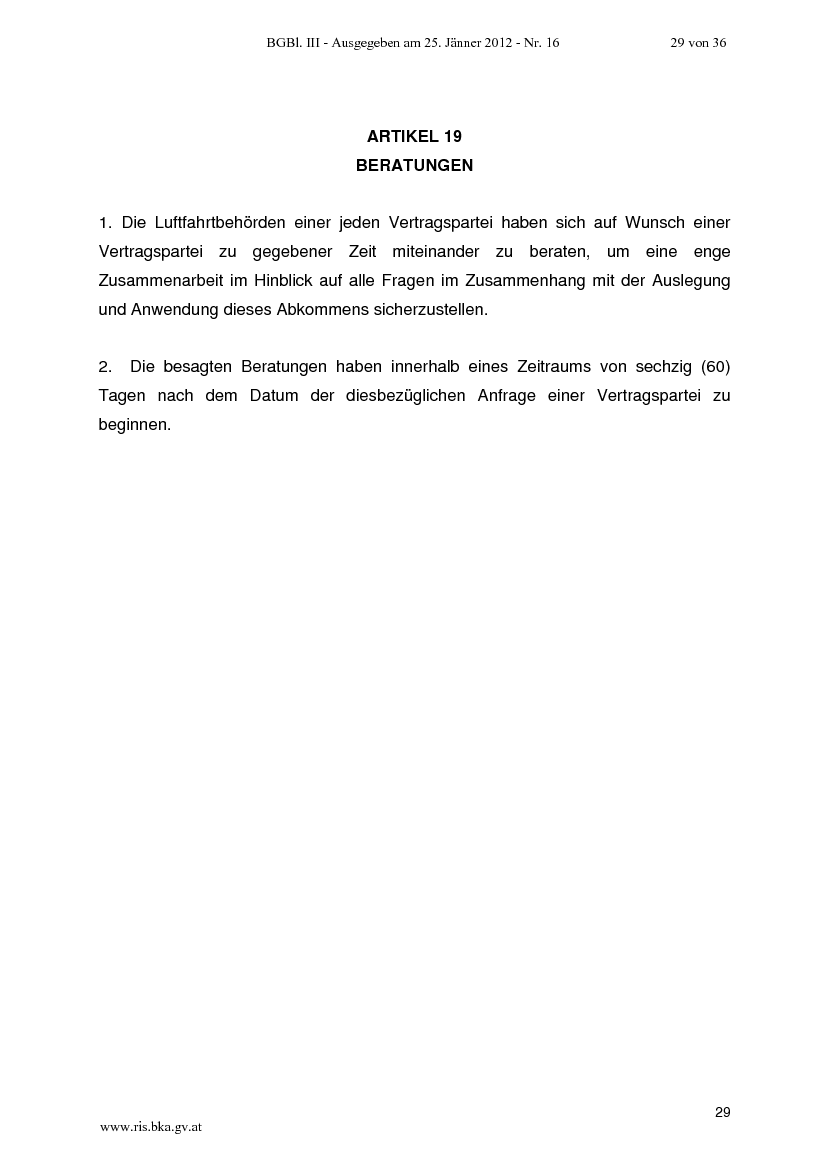 BGBl. III - Ausgegeben am 25. Jänner 2012 - Nr. 16 29 von 36

ARTIKEL 19
BERATUNGEN

1. Die Luftfahrtbehörden einer jeden Vertragspartei haben sich auf Wunsch einer Vertragspartei zu gegebener Zeit miteinander zu beraten, um eine enge Zusammenarbeit im Hinblick auf alle Fragen im Zusammenhang mit der Auslegung und Anwendung dieses Abkommens sicherzustellen.

2. Die besagten Beratungen haben innerhalb eines Zeitraums von sechzig (60) Tagen nach dem Datum der diesbezüglichen Anfrage einer Vertragspartei zu beginnen.

29

www.ris.bka.gv.at